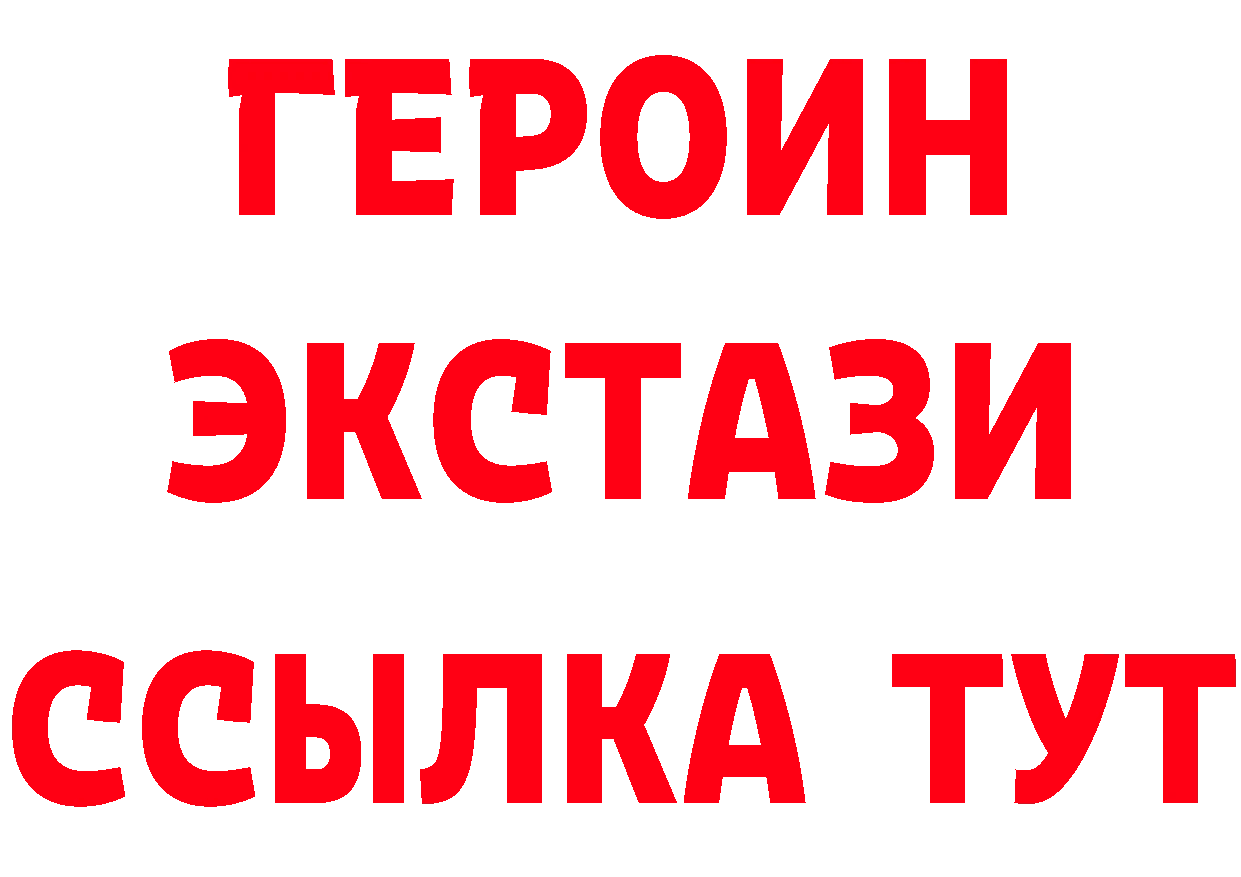 ГЕРОИН
ЭКСТАЗИ
ССЫЛКА ТУТ